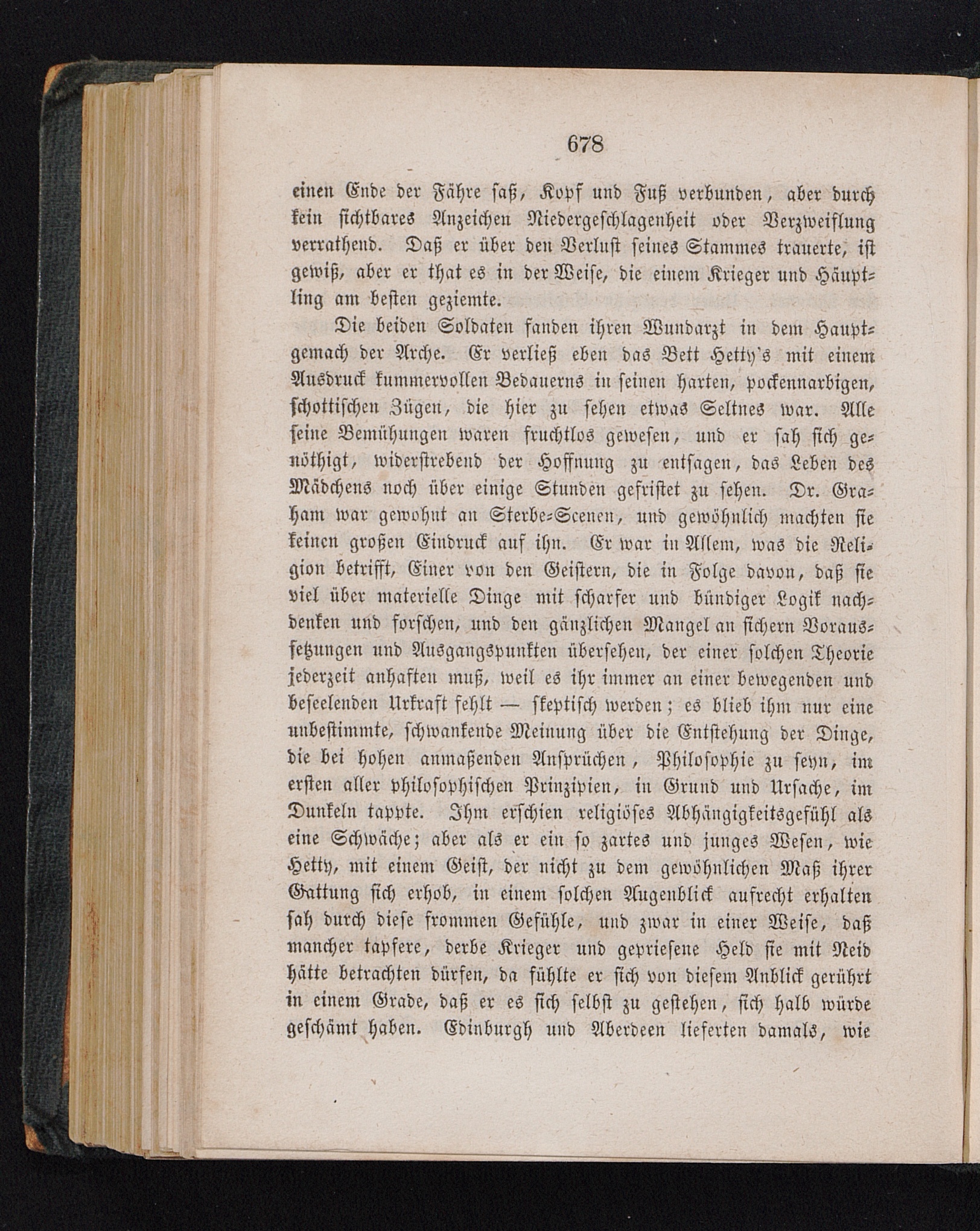 678

einen Ende der Fähre saß, Kopf und Fuß verbunden, aber durch kein sichtbares Anzeichen Niedergeschlagenheit oder Verzweiflung verrathend. Daß er über den Verlust seines Stammes trauerte, ist gewiß, aber er that es in der Weise, die einem Krieger und Häuptling am besten geziemte.

Die beiden Soldaten fanden ihren Wundarzt in dem Hauptgemach der Arche. Er verließ eben das Bett Hetty's mit einem Ausdruck kummervollen Bedauerns in seinen harten, pockennarbigen, schottischen Zügen, die hier zu sehen etwas Seltnes war. Alle seine Bemühungen waren fruchtlos gewesen, und er sah sich genöthigt, widerstrebend der Hoffnung zu entsagen, das Leben des Mädchens noch über einige Stunden gefristet zu sehen. Dr. Graham war gewohnt an Sterbe-Scenen, und gewöhnlich machten sie keinen großen Eindruck auf ihn. Er war in Allem, was die Religion betrifft, Einer von den Geistern, die in Folge davon, daß sie viel über materielle Dinge mit scharfer und bündiger Logik nachdenken und forschen, und den gänzlichen Mangel an sichern Voraussetzungen und Ausgangspunkten übersehen, der einer solchen Theorie jederzeit anhaften muß, weil es ihr immer an einer bewegenden und beseelenden Urkraft fehlt — skeptisch werden; es blieb ihm nur eine unbestimmte, schwankende Meinung über die Entstehung der Dinge, die bei hohen anmaßenden Ansprüchen, Philosophie zu seyn, im ersten aller philosophischen Prinzipien, in Grund und Ursache, im Dunkeln tappte. Ihm erschien religiöses Abhängigkeitsgefühl als eine Schwäche; aber als er ein so zartes und junges Wesen, wie Hetty, mit einem Geist, der nicht zu dem gewöhnlichen Maß ihrer Gattung sich erhob, in einem solchen Augenblick aufrecht erhalten sah durch diese frommen Gefühle, und zwar in einer Weise, daß mancher tapfere, derbe Krieger und gepriesene Held sie mit Neid hätte betrachten dürfen, da fühlte er sich von diesem Anblick gerührt in einem Grade, daß er es sich selbst zu gestehen, sich halb würde geschämt haben. Edinburgh und Aberdeen lieferten damals, wie